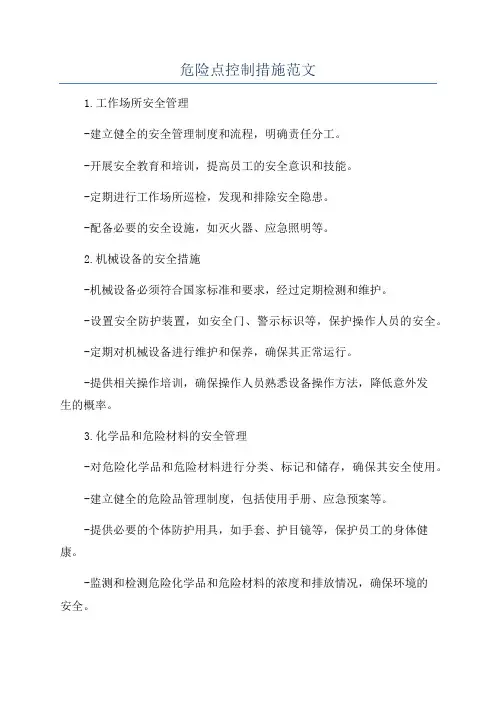 危险点控制措施范文

1.工作场所安全管理

-建立健全的安全管理制度和流程，明确责任分工。

-开展安全教育和培训，提高员工的安全意识和技能。

-定期进行工作场所巡检，发现和排除安全隐患。

-配备必要的安全设施，如灭火器、应急照明等。

2.机械设备的安全措施

-机械设备必须符合国家标准和要求，经过定期检测和维护。

-设置安全防护装置，如安全门、警示标识等，保护操作人员的安全。

-定期对机械设备进行维护和保养，确保其正常运行。

-提供相关操作培训，确保操作人员熟悉设备操作方法，降低意外发生的概率。

3.化学品和危险材料的安全管理

-对危险化学品和危险材料进行分类、标记和储存，确保其安全使用。

-建立健全的危险品管理制度，包括使用手册、应急预案等。

-提供必要的个体防护用具，如手套、护目镜等，保护员工的身体健康。

-监测和检测危险化学品和危险材料的浓度和排放情况，确保环境的安全。